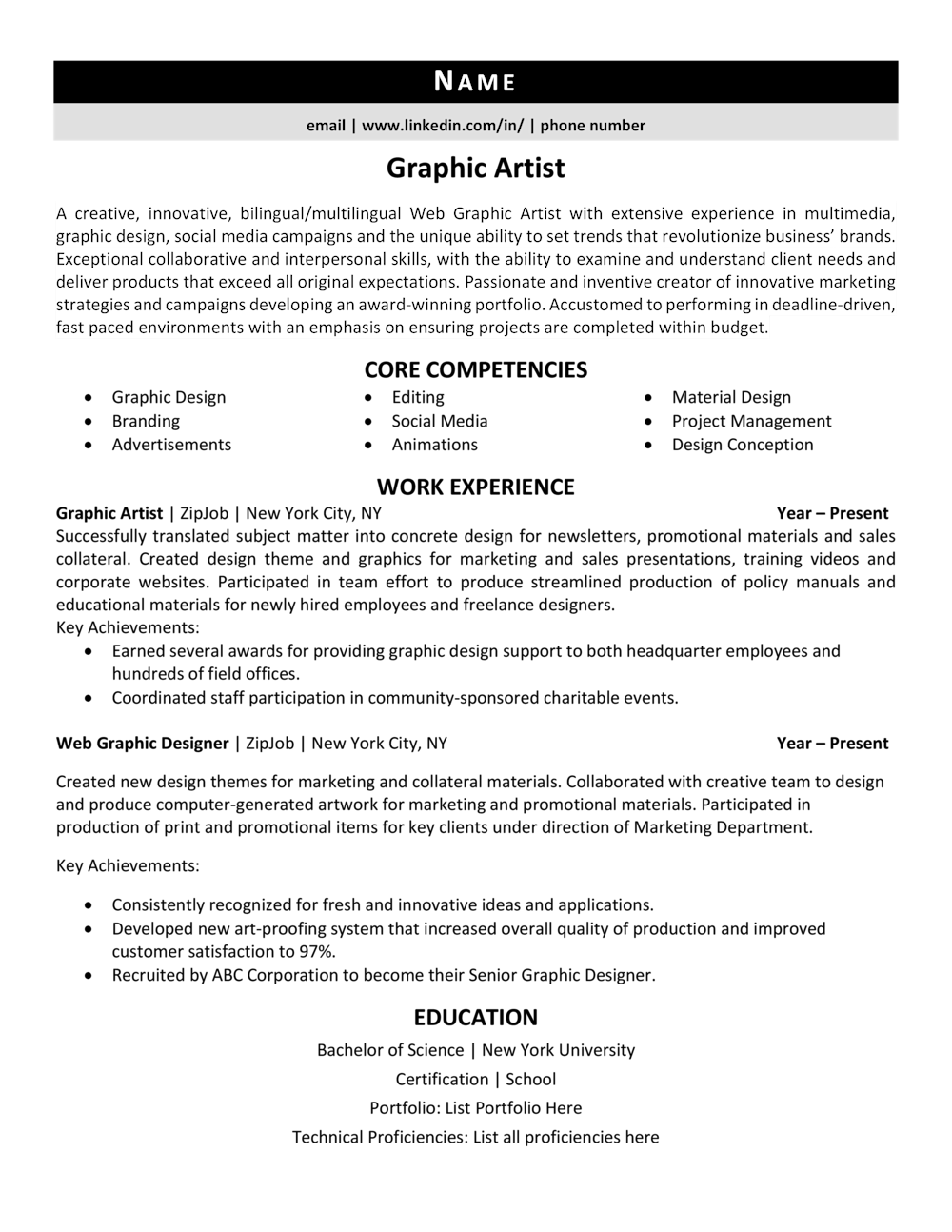 NAME

email | www.linkedin.com/in/ | phone number

Graphic Artist

A creative, innovative, bilingual/multilingual Web Graphic Artist with extensive experience in multimedia, graphic design, social media campaigns and the unique ability to set trends that revolutionize business' brands. Exceptional collaborative and interpersonal skills, with the ability to examine and understand client needs and deliver products that exceed all original expectations. Passionate and inventive creator of innovative marketing strategies and campaigns developing an award-winning portfolio. Accustomed to performing in deadline-driven, fast paced environments with an emphasis on ensuring projects are completed within budget.

CORE COMPETENCIES

• Graphic Design
• Branding
• Advertisements

• Editing
• Social Media
• Animations

• Material Design
• Project Management
• Design Conception

WORK EXPERIENCE

Graphic Artist | ZipJob | New York City, NY Year – Present

Successfully translated subject matter into concrete design for newsletters, promotional materials and sales collateral. Created design theme and graphics for marketing and sales presentations, training videos and corporate websites. Participated in team effort to produce streamlined production of policy manuals and educational materials for newly hired employees and freelance designers.

Key Achievements:
• Earned several awards for providing graphic design support to both headquarter employees and hundreds of field offices.
• Coordinated staff participation in community-sponsored charitable events.

Web Graphic Designer | ZipJob | New York City, NY Year – Present

Created new design themes for marketing and collateral materials. Collaborated with creative team to design and produce computer-generated artwork for marketing and promotional materials. Participated in production of print and promotional items for key clients under direction of Marketing Department.

Key Achievements:

• Consistently recognized for fresh and innovative ideas and applications.
• Developed new art-proofing system that increased overall quality of production and improved customer satisfaction to 97%.
• Recruited by ABC Corporation to become their Senior Graphic Designer.

EDUCATION

Bachelor of Science | New York University

Certification | School

Portfolio: List Portfolio Here

Technical Proficiencies: List all proficiencies here